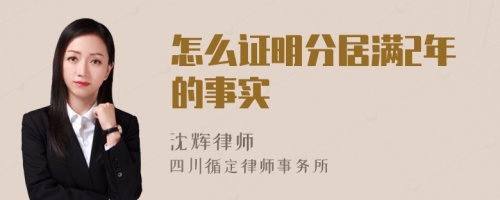 怎么证明分居满2年的事实

沈辉律师
四川循定律师事务所